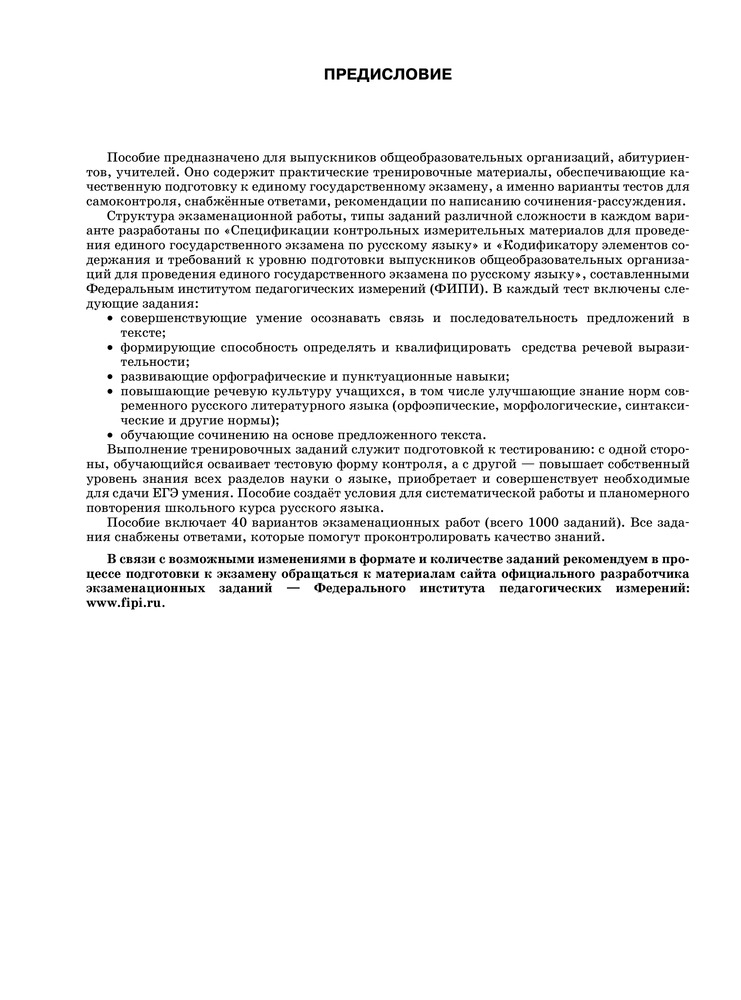 ПРЕДИСЛОВИЕ

Пособие предназначено для выпускников общеобразовательных организаций, абитуриентов, учителей. Оно содержит практические тренировочные материалы, обеспечивающие качественную подготовку к единому государственному экзамену, а именно варианты тестов для самоконтроля, снабжённые ответами, рекомендации по написанию сочинения-рассуждения.

Структура экзаменационной работы, типы заданий различной сложности в каждом варианте разработаны по «Спецификации контрольных измерительных материалов для проведения единого государственного экзамена по русскому языку» и «Кодификатору элементов содержания и требований к уровню подготовки выпускников общеобразовательных организаций для проведения единого государственного экзамена по русскому языку», составленными Федеральным институтом педагогических измерений (ФИПИ). В каждый тест включены следующие задания:
• совершенствующие умение осознавать связь и последовательность предложений в тексте;
• формирующие способность определять и квалифицировать средства речевой выразительности;
• развивающие орфографические и пунктуационные навыки;
• повышающие речевую культуру учащихся, в том числе улучшающие знание норм современного русского литературного языка (орфоэпические, морфологические, синтаксические и другие нормы);
• обучающие сочинению на основе предложенного текста.

Выполнение тренировочных заданий служит подготовкой к тестированию: с одной стороны, обучающийся осваивает тестовую форму контроля, а с другой — повышает собственный уровень знания всех разделов науки о языке, приобретает и совершенствует необходимые для сдачи ЕГЭ умения. Пособие создаёт условия для систематической работы и планомерного повторения школьного курса русского языка.

Пособие включает 40 вариантов экзаменационных работ (всего 1000 заданий). Все задания снабжены ответами, которые помогут проконтролировать качество знаний.

В связи с возможными изменениями в формате и количестве заданий рекомендуем в процессе подготовки к экзамену обращаться к материалам сайта официального разработчика экзаменационных заданий — Федерального института педагогических измерений: www.fipi.ru.